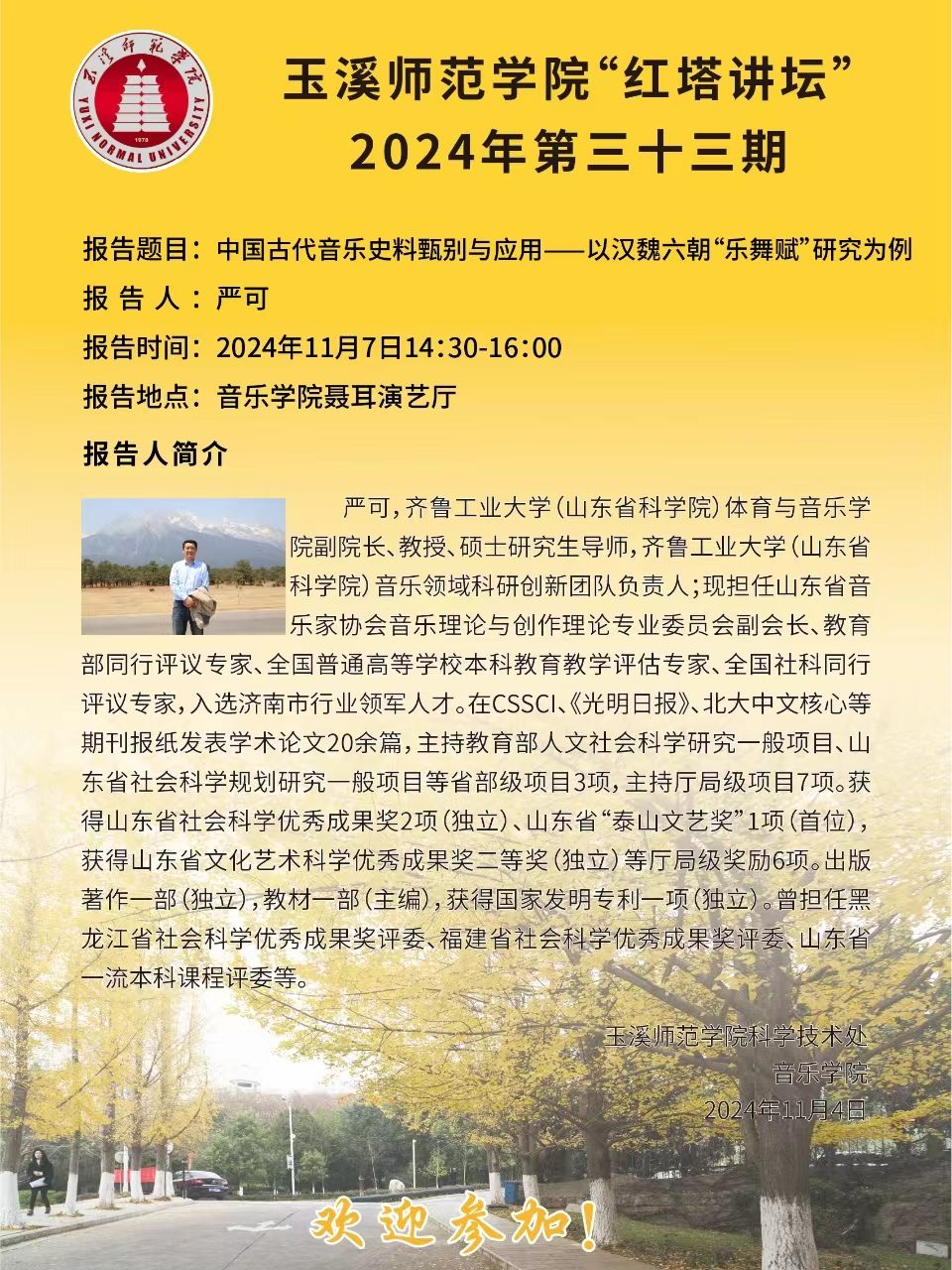 玉溪师范学院
YUXI NORMAL UNIVERSITY
1978

玉溪师范学院“红塔讲坛”
2024年第三十三期

报告题目：中国古代音乐史料甄别与应用——以汉魏六朝“乐舞赋”研究为例
报 告 人：严可
报告时间：2024年11月7日14:30-16:00
报告地点：音乐学院聂耳演艺厅

报告人简介

严可，齐鲁工业大学（山东省科学院）体育与音乐学院副院长、教授、硕士研究生导师，齐鲁工业大学（山东省科学院）音乐领域科研创新团队负责人；现担任山东省音乐家协会音乐理论与创作理论专业委员会副会长、教育部同行评议专家、全国普通高等学校本科教育教学评估专家、全国社科同行评议专家，入选济南市行业领军人才。在CSSCI、《光明日报》、北大中文核心等期刊报纸发表学术论文20余篇，主持教育部人文社会科学研究一般项目、山东省社会科学规划研究一般项目等省部级项目3项，主持厅局级项目7项。获得山东省社会科学优秀成果奖2项（独立）、山东省“泰山文艺奖”1项（首位），获得山东省文化艺术科学优秀成果奖二等奖（独立）等厅局级奖励6项。出版著作一部（独立），教材一部（主编），获得国家发明专利一项（独立）。曾担任黑龙江省社会科学优秀成果奖评委、福建省社会科学优秀成果奖评委、山东省一流本科课程评委等。

玉溪师范学院科学技术处
音乐学院
2024年11月4日

欢迎参加！